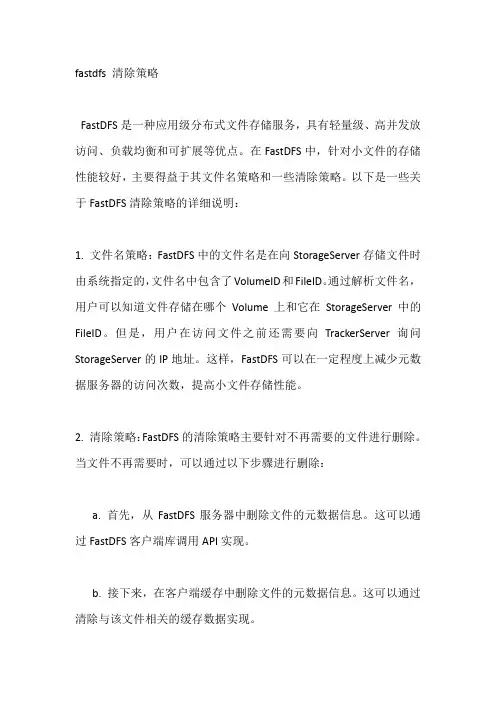 fastdfs 清除策略

FastDFS 是一种应用级分布式文件存储服务，具有轻量级、高并发放访问、负载均衡和可扩展等优点。在 FastDFS 中，针对小文件的存储性能较好，主要得益于其文件名策略和一些清除策略。以下是一些关于 FastDFS 清除策略的详细说明：

1. 文件名策略：FastDFS 中的文件名是在向 StorageServer 存储文件时由系统指定的，文件名中包含了 VolumeID 和 FileID。通过解析文件名，用户可以知道文件存储在哪个 Volume 上和它在 StorageServer 中的 FileID。但是，用户在访问文件之前还需要向 TrackerServer 询问 StorageServer 的 IP 地址。这样，FastDFS 可以在一定程度上减少元数据服务器的访问次数，提高小文件存储性能。

2. 清除策略：FastDFS 的清除策略主要针对不再需要的文件进行删除。当文件不再需要时，可以通过以下步骤进行删除：

a. 首先，从 FastDFS 服务器中删除文件的元数据信息。这可以通过 FastDFS 客户端库调用 API 实现。

b. 接下来，在客户端缓存中删除文件的元数据信息。这可以通过清除与该文件相关的缓存数据实现。